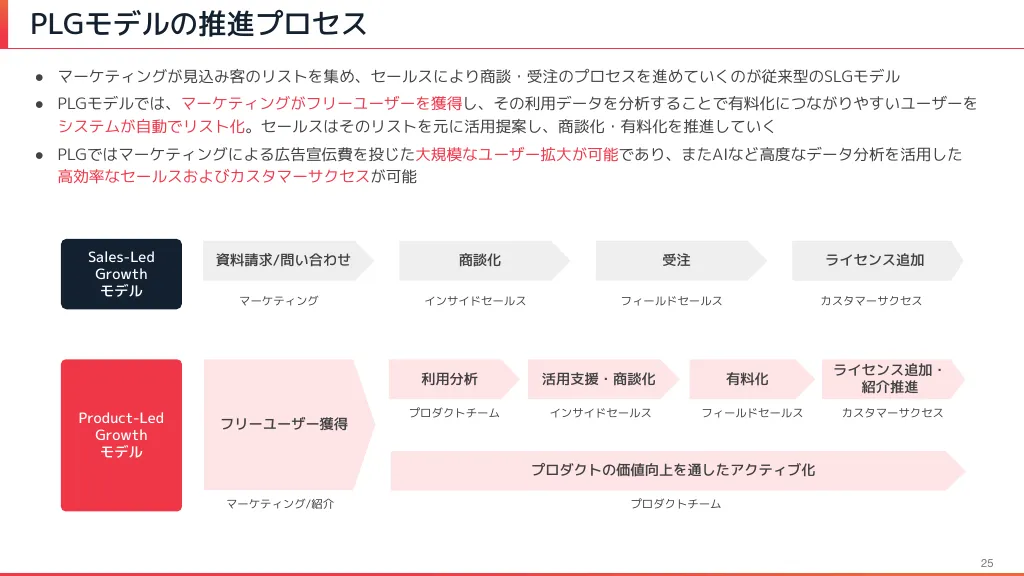 PLGモデルの推進プロセス

● マーケティングが見込み客のリストを集め、セールスにより商談・受注のプロセスを進めていくのが従来型のSLGモデル

● PLGモデルでは、マーケティングがフリーユーザーを獲得し、その利用データを分析することで有料化につながりやすいユーザーをシステムが自動でリスト化。セールスはそのリストを元に活用提案し、商談化・有料化を推進していく

● PLGではマーケティングによる広告宣伝費を投じた大規模なユーザー拡大が可能であり、またAIなど高度なデータ分析を活用した高効率なセールスおよびカスタマーサクセスが可能

Sales-Led Growth モデル

資料請求/問い合わせ
マーケティング

商談化
インサイドセールス

受注
フィールドセールス

ライセンス追加
カスタマーサクセス

Product-Led Growth モデル

フリーユーザー獲得
マーケティング/紹介

利用分析
プロダクトチーム

活用支援・商談化
インサイドセールス

有料化
フィールドセールス

ライセンス追加・紹介推進
カスタマーサクセス

プロダクトの価値向上を通したアクティブ化
プロダクトチーム

25